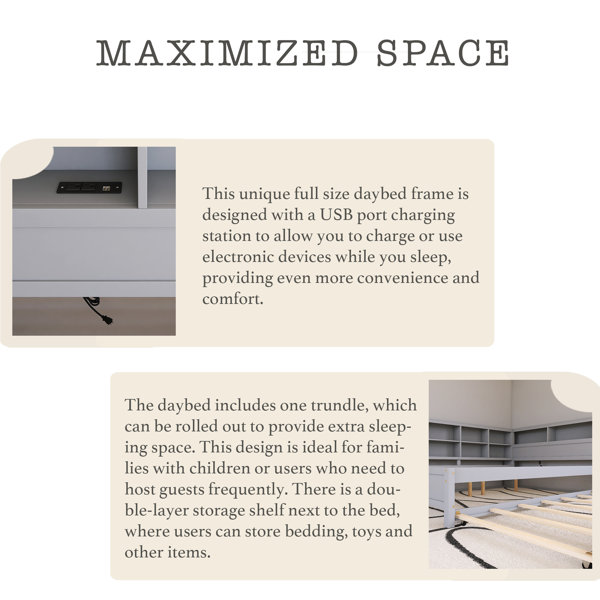 MAXIMIZED SPACE

This unique full size daybed frame is designed with a USB port charging station to allow you to charge or use electronic devices while you sleep, providing even more convenience and comfort.

The daybed includes one trundle, which can be rolled out to provide extra sleeping space. This design is ideal for families with children or users who need to host guests frequently. There is a double-layer storage shelf next to the bed, where users can store bedding, toys and other items.